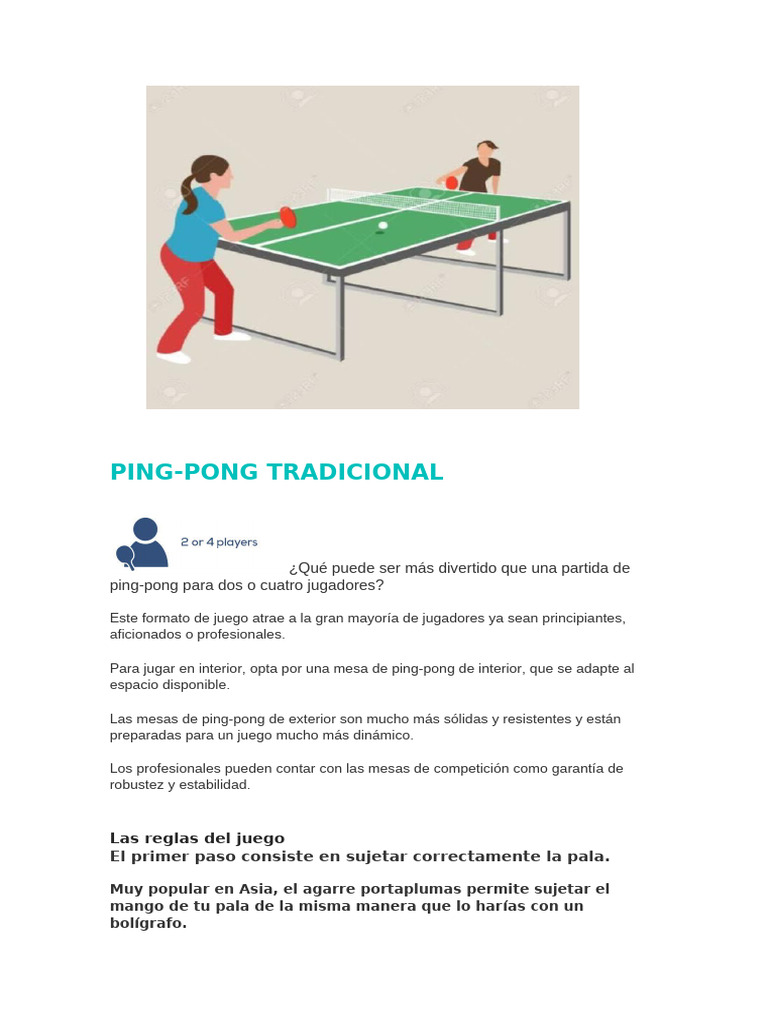 PING-PONG TRADICIONAL

2 or 4 players

¿Qué puede ser más divertido que una partida de ping-pong para dos o cuatro jugadores?

Este formato de juego atrae a la gran mayoría de jugadores ya sean principiantes, aficionados o profesionales.

Para jugar en interior, opta por una mesa de ping-pong de interior, que se adapte al espacio disponible.

Las mesas de ping-pong de exterior son mucho más sólidas y resistentes y están preparadas para un juego mucho más dinámico.

Los profesionales pueden contar con las mesas de competición como garantía de robustez y estabilidad.

Las reglas del juego
El primer paso consiste en sujetar correctamente la pala.

Muy popular en Asia, el agarre portaplumas permite sujetar el mango de tu pala de la misma manera que lo harías con un bolígrafo.